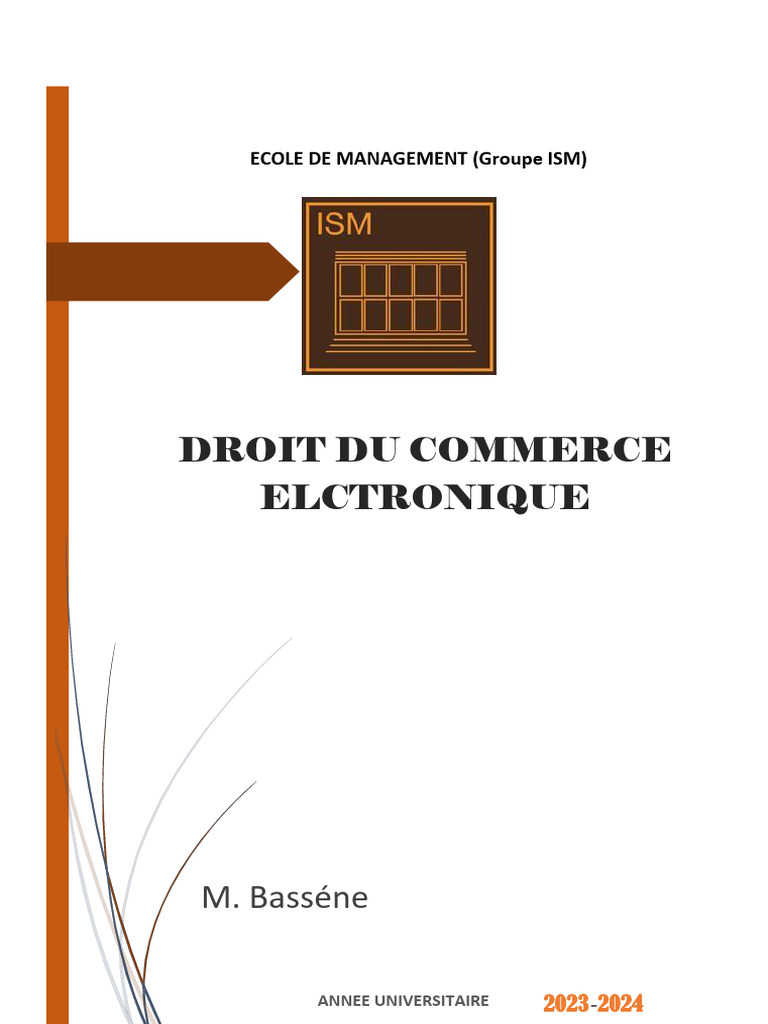 ECOLE DE MANAGEMENT (Groupe ISM)

ISM

DROIT DU COMMERCE ELCTRONIQUE

M. Basséne

ANNEE UNIVERSITAIRE 2023-2024